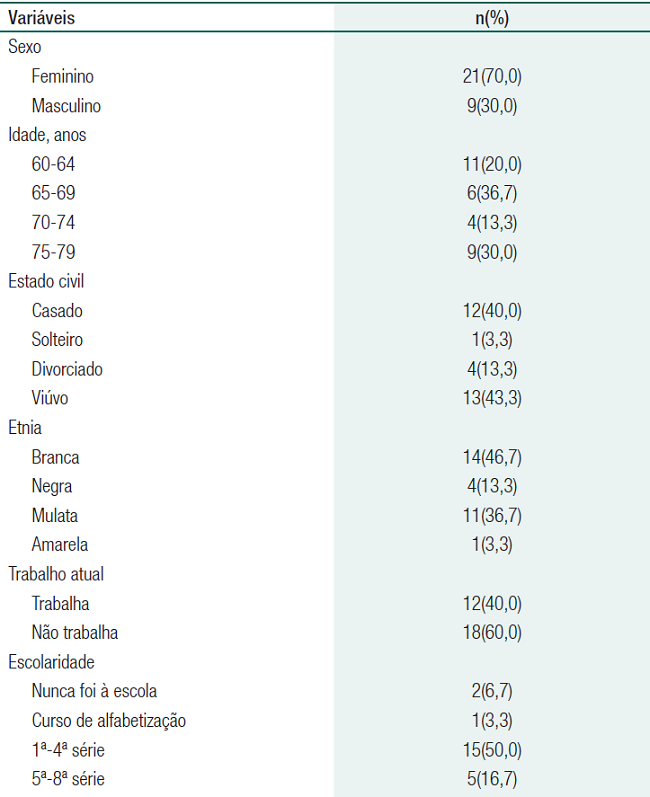 | Variáveis | n(%) |
|---|---|
| Sexo | |
| Feminino | 21(70,0) |
| Masculino | 9(30,0) |
| Idade, anos | |
| 60-64 | 11(20,0) |
| 65-69 | 6(36,7) |
| 70-74 | 4(13,3) |
| 75-79 | 9(30,0) |
| Estado civil | |
| Casado | 12(40,0) |
| Solteiro | 1(3,3) |
| Divorciado | 4(13,3) |
| Viúvo | 13(43,3) |
| Etnia | |
| Branca | 14(46,7) |
| Negra | 4(13,3) |
| Mulata | 11(36,7) |
| Amarela | 1(3,3) |
| Trabalho atual | |
| Trabalha | 12(40,0) |
| Não trabalha | 18(60,0) |
| Escolaridade | |
| Nunca foi à escola | 2(6,7) |
| Curso de alfabetização | 1(3,3) |
| 1ª-4ª série | 15(50,0) |
| 5ª-8ª série | 5(16,7) |